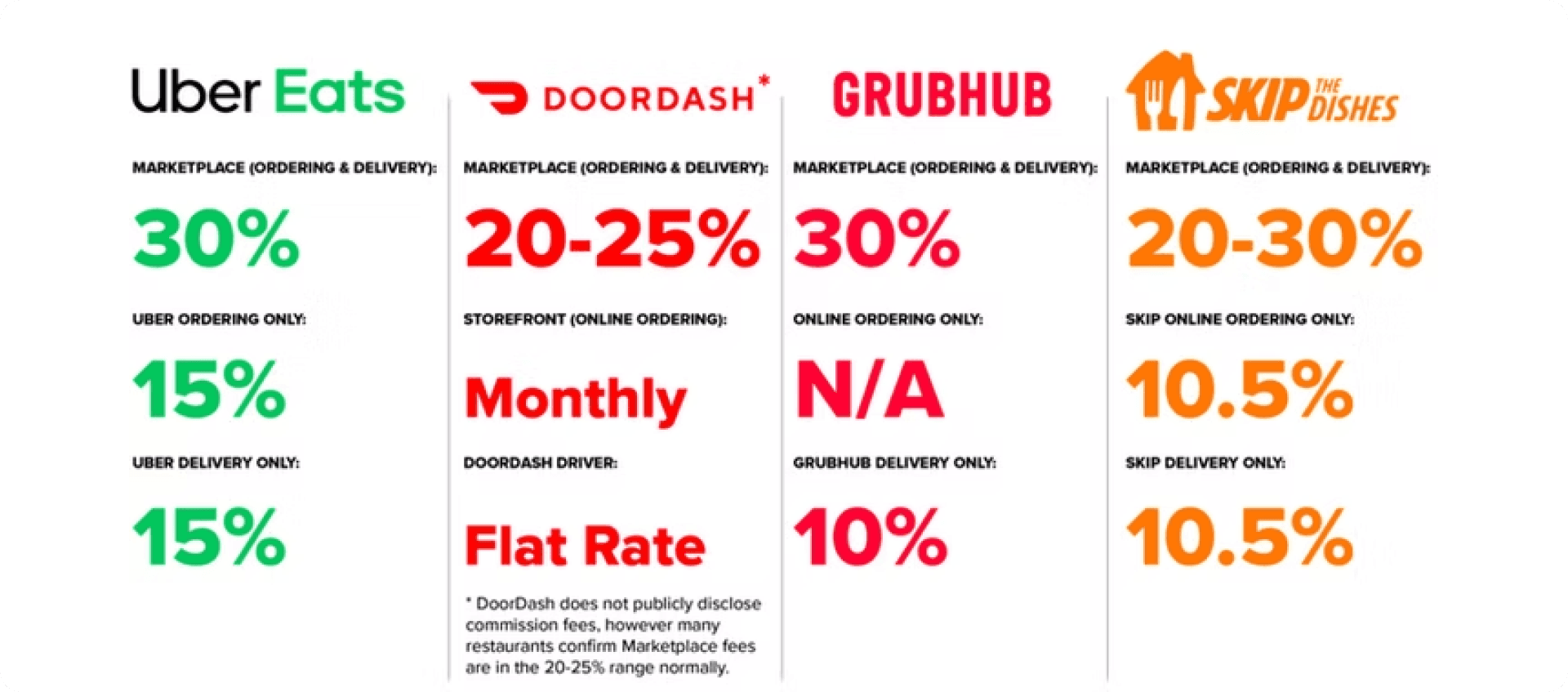 Uber Eats

MARKETPLACE (ORDERING & DELIVERY):

30%

UBER ORDERING ONLY:

15%

UBER DELIVERY ONLY:

15%

DOORDASH*

MARKETPLACE (ORDERING & DELIVERY):

20-25%

STOREFRONT (ONLINE ORDERING):

Monthly

DOORDASH DRIVER:

Flat Rate

* DoorDash does not publicly disclose commission fees, however many restaurants confirm Marketplace fees are in the 20-25% range normally.

GRUBHUB

MARKETPLACE (ORDERING & DELIVERY):

30%

ONLINE ORDERING ONLY:

N/A

GRUBHUB DELIVERY ONLY:

10%

SKIP THE DISHES

MARKETPLACE (ORDERING & DELIVERY):

20-30%

SKIP ONLINE ORDERING ONLY:

10.5%

SKIP DELIVERY ONLY:

10.5%